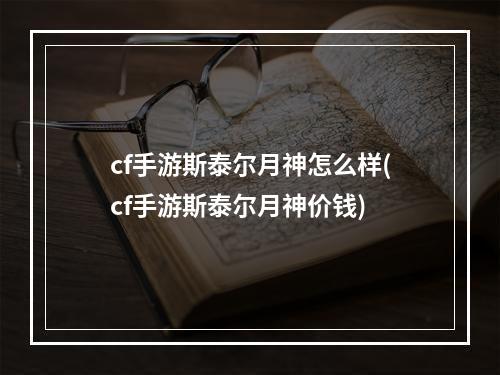 cf手游斯泰尔月神怎么样(cf手游斯泰尔月神价钱)